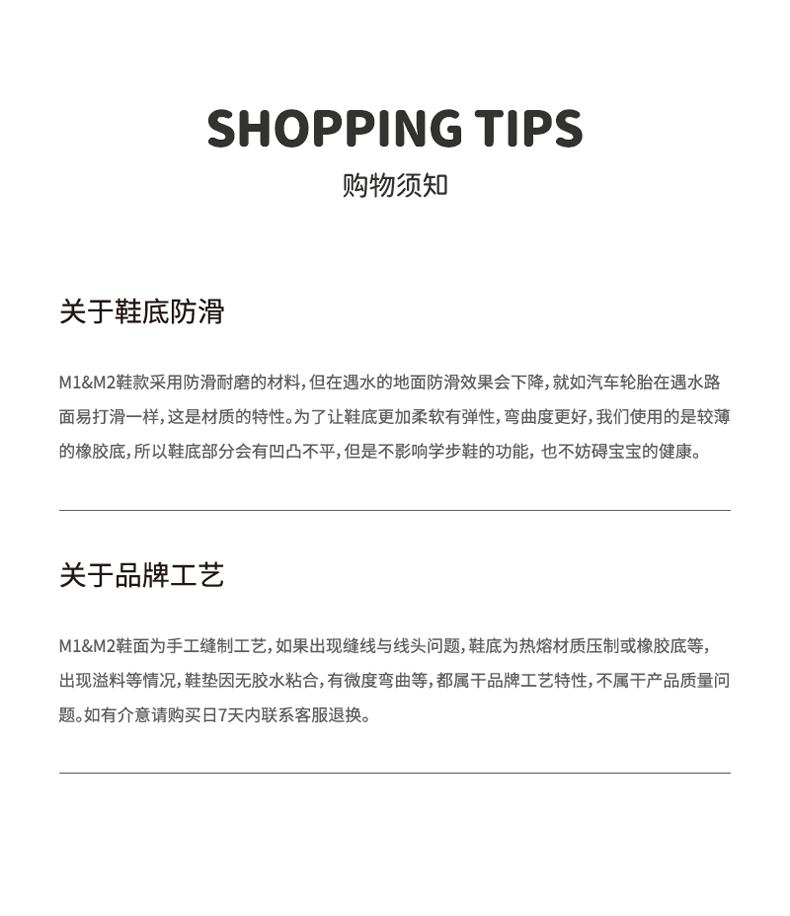 SHOPPING TIPS
购物须知

关于鞋底防滑

M1&M2鞋款采用防滑耐磨的材料，但在遇水的地面防滑效果会下降，就如汽车轮胎在遇水路面易打滑一样，这是材质的特性。为了让鞋底更加柔软有弹性，弯曲度更好，我们使用的是较薄的橡胶底，所以鞋底部分会有凹凸不平，但是不影响学步鞋的功能，也不妨碍宝宝的健康。

关于品牌工艺

M1&M2鞋面为手工缝制工艺，如果出现缝线与线头问题，鞋底为热熔材质压制或橡胶底等，出现溢料等情况，鞋垫因无胶水粘合，有微度弯曲等，都属干品牌工艺特性，不属干产品质量问题。如有介意请购买日7天内联系客服退换。